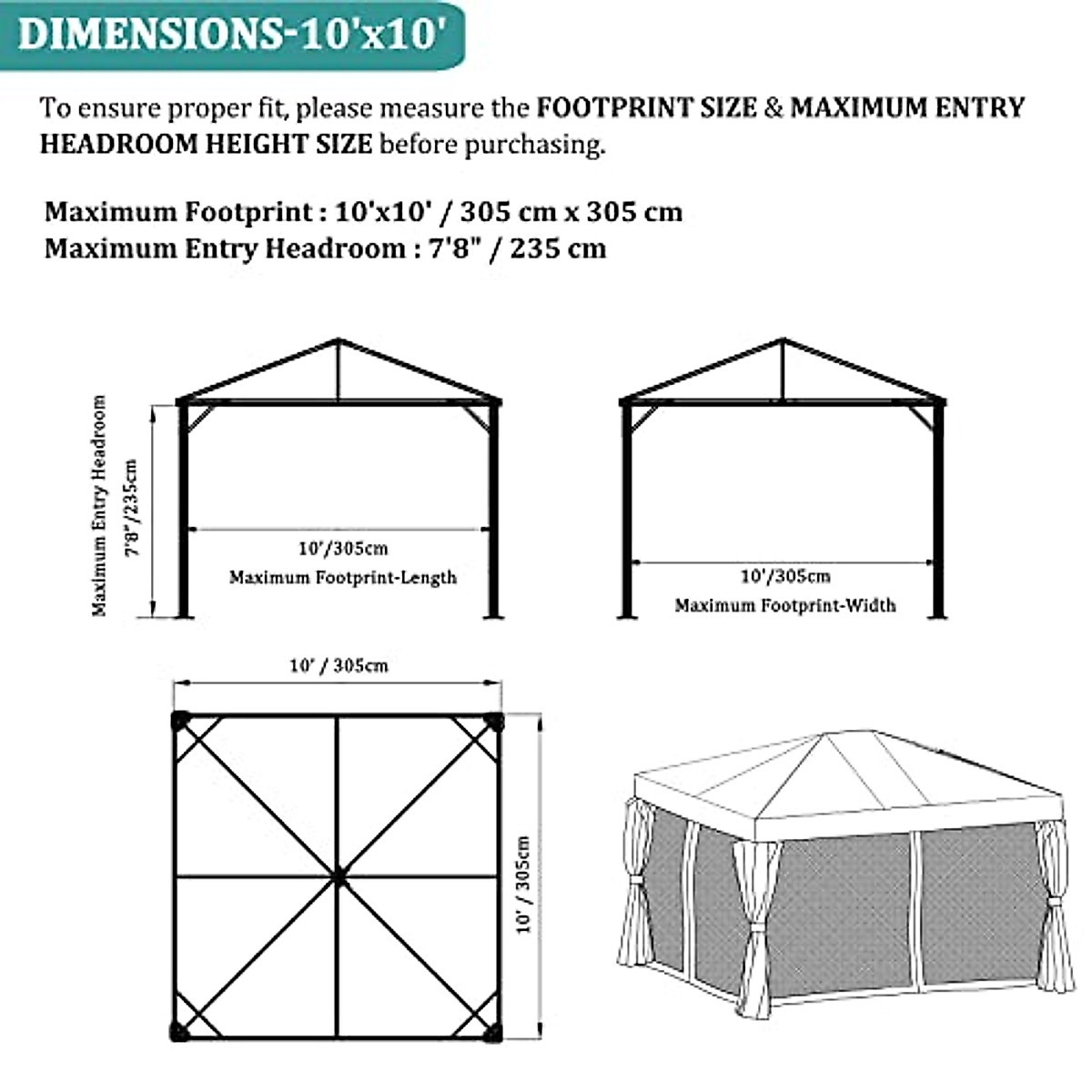 DIMENSIONS-10'x10'

To ensure proper fit, please measure the FOOTPRINT SIZE & MAXIMUM ENTRY HEADROOM HEIGHT SIZE before purchasing.

Maximum Footprint : 10'x10' / 305 cm x 305 cm
Maximum Entry Headroom : 7'8" / 235 cm

Maximum Entry Headroom
7'8"/235cm
10'/305cm
Maximum Footprint-Length

10'/305cm
Maximum Footprint-Width

10' / 305cm
10' / 305cm